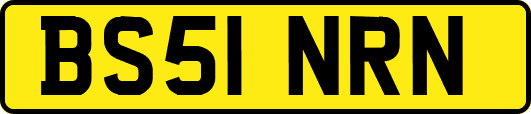 BS51 NRN